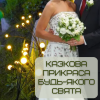 КАЗКОВА ПРИКРАСА БУДЬ-ЯКОГО СВЯТА